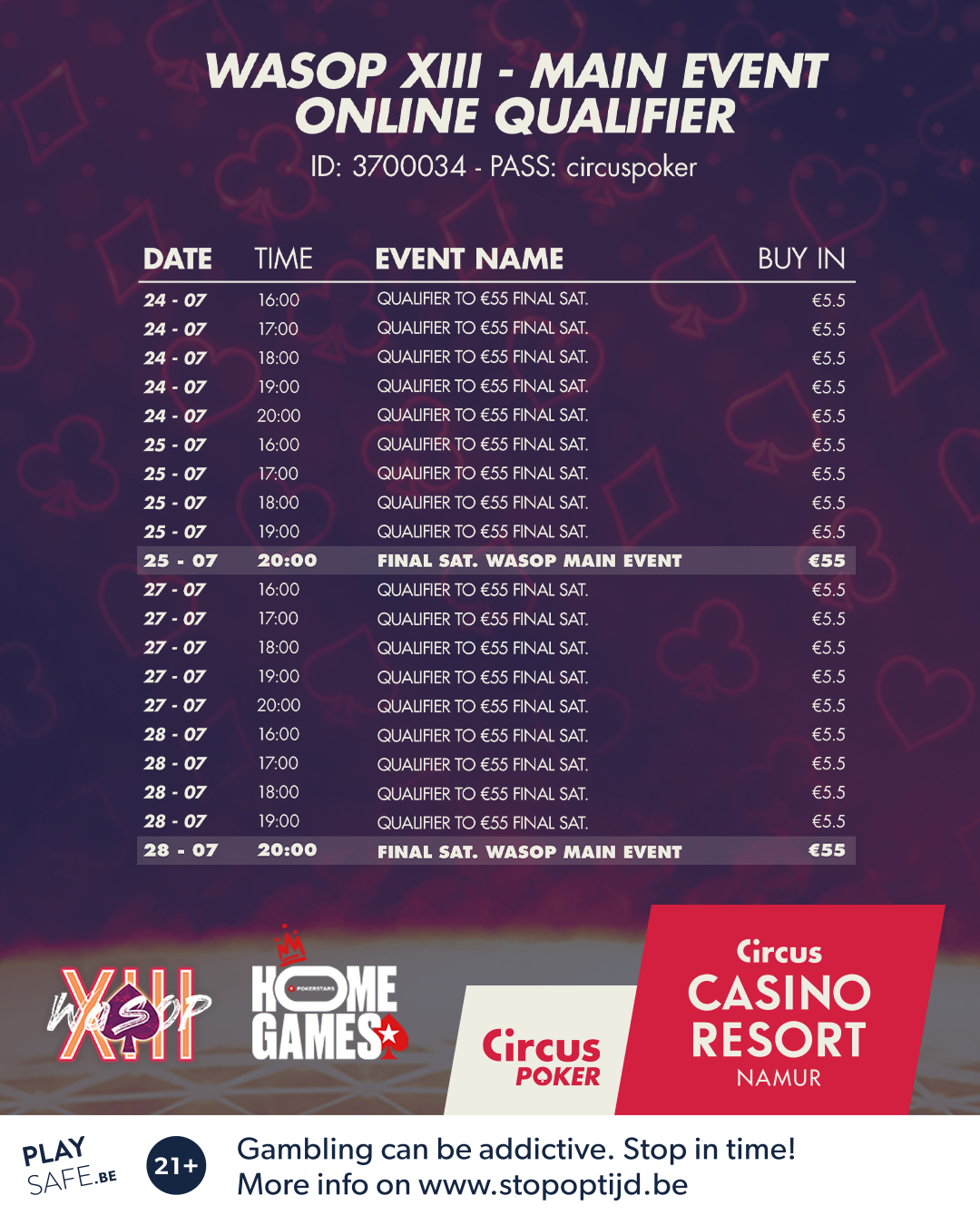 WASOP XIII - MAIN EVENT
ONLINE QUALIFIER

ID: 3700034 - PASS: circuspoker

| DATE | TIME | EVENT NAME | BUY IN |
|---|---|---|---|
| 24 - 07 | 16:00 | QUALIFIER TO €55 FINAL SAT. | €5.5 |
| 24 - 07 | 17:00 | QUALIFIER TO €55 FINAL SAT. | €5.5 |
| 24 - 07 | 18:00 | QUALIFIER TO €55 FINAL SAT. | €5.5 |
| 24 - 07 | 19:00 | QUALIFIER TO €55 FINAL SAT. | €5.5 |
| 24 - 07 | 20:00 | QUALIFIER TO €55 FINAL SAT. | €5.5 |
| 25 - 07 | 16:00 | QUALIFIER TO €55 FINAL SAT. | €5.5 |
| 25 - 07 | 17:00 | QUALIFIER TO €55 FINAL SAT. | €5.5 |
| 25 - 07 | 18:00 | QUALIFIER TO €55 FINAL SAT. | €5.5 |
| 25 - 07 | 19:00 | QUALIFIER TO €55 FINAL SAT. | €5.5 |
| 25 - 07 | 20:00 | FINAL SAT. WASOP MAIN EVENT | €55 |
| 27 - 07 | 16:00 | QUALIFIER TO €55 FINAL SAT. | €5.5 |
| 27 - 07 | 17:00 | QUALIFIER TO €55 FINAL SAT. | €5.5 |
| 27 - 07 | 18:00 | QUALIFIER TO €55 FINAL SAT. | €5.5 |
| 27 - 07 | 19:00 | QUALIFIER TO €55 FINAL SAT. | €5.5 |
| 27 - 07 | 20:00 | QUALIFIER TO €55 FINAL SAT. | €5.5 |
| 28 - 07 | 16:00 | QUALIFIER TO €55 FINAL SAT. | €5.5 |
| 28 - 07 | 17:00 | QUALIFIER TO €55 FINAL SAT. | €5.5 |
| 28 - 07 | 18:00 | QUALIFIER TO €55 FINAL SAT. | €5.5 |
| 28 - 07 | 19:00 | QUALIFIER TO €55 FINAL SAT. | €5.5 |
| 28 - 07 | 20:00 | FINAL SAT. WASOP MAIN EVENT | €55 |

WASOP XIII

POKERSTARS HOME GAMES

Circus POKER

Circus CASINO RESORT NAMUR

PLAY SAFE.BE

21+

Gambling can be addictive. Stop in time!
More info on www.stopoptijd.be